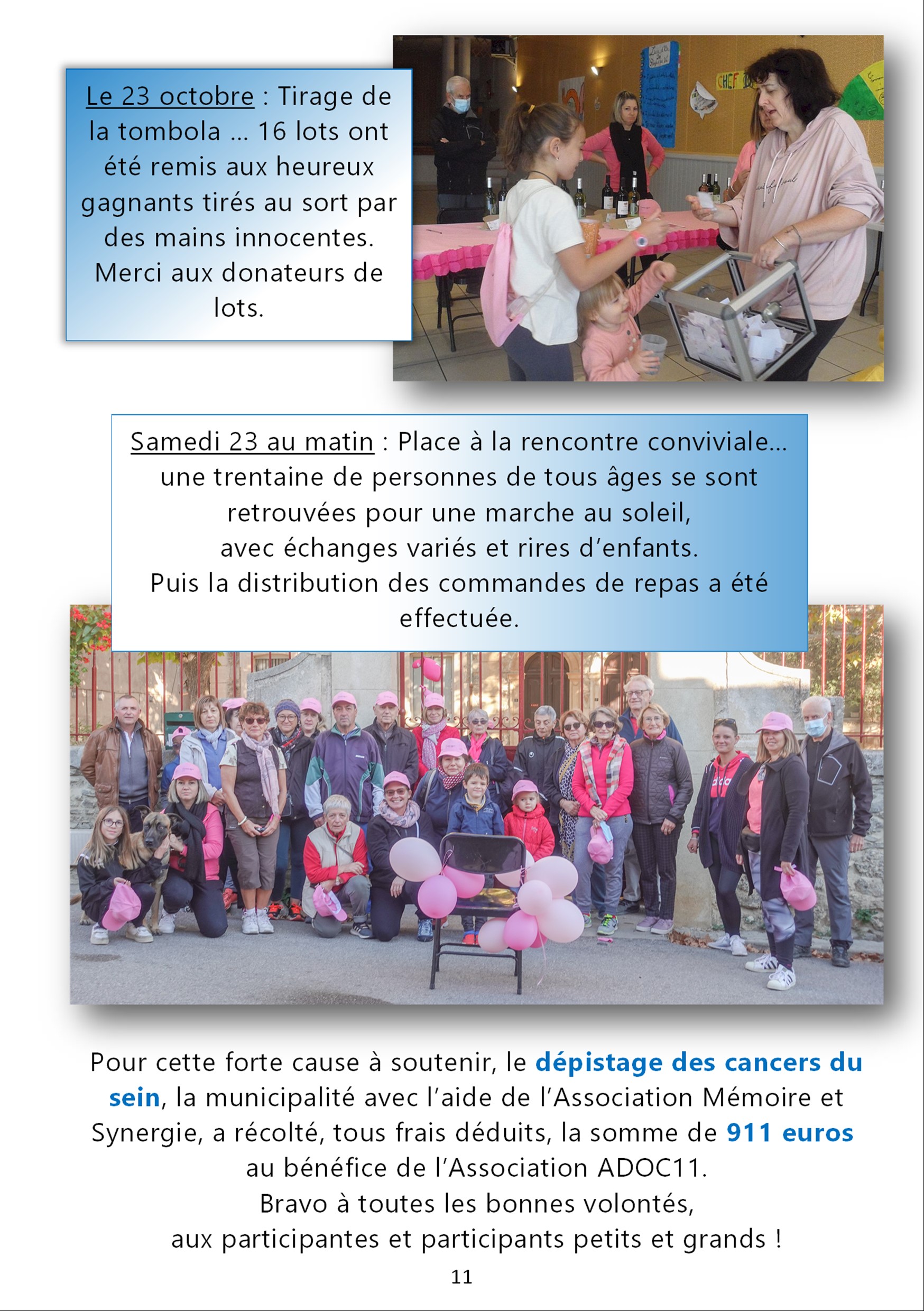 Le 23 octobre : Tirage de la tombola … 16 lots ont été remis aux heureux gagnants tirés au sort par des mains innocentes. Merci aux donateurs de lots.

CHEF

Samedi 23 au matin : Place à la rencontre conviviale… une trentaine de personnes de tous âges se sont retrouvées pour une marche au soleil, avec échanges variés et rires d'enfants. Puis la distribution des commandes de repas a été effectuée.

Pour cette forte cause à soutenir, le dépistage des cancers du sein, la municipalité avec l'aide de l'Association Mémoire et Synergie, a récolté, tous frais déduits, la somme de 911 euros au bénéfice de l'Association ADOC11.
Bravo à toutes les bonnes volontés, aux participantes et participants petits et grands !

11